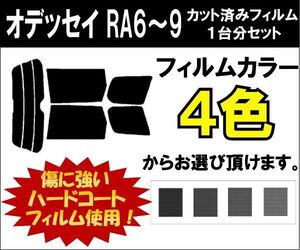 オデッセイ RA6～9 カット済みフィルム 1台分セット

フィルムカラー

4色

からお選び頂けます。

傷に強い
ハードコート
フィルム使用！